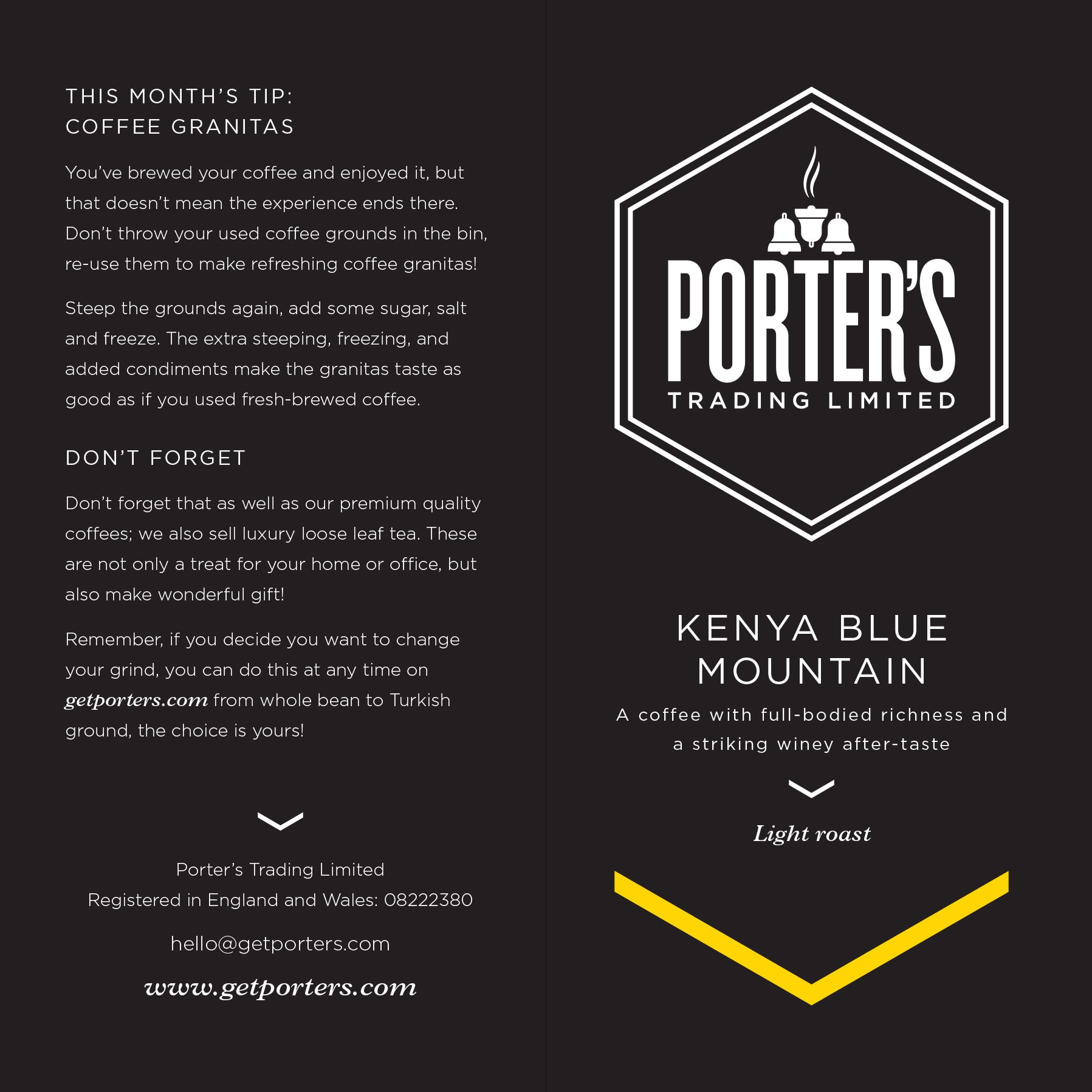 THIS MONTH'S TIP:
COFFEE GRANITAS

You've brewed your coffee and enjoyed it, but that doesn't mean the experience ends there. Don't throw your used coffee grounds in the bin, re-use them to make refreshing coffee granitas!

Steep the grounds again, add some sugar, salt and freeze. The extra steeping, freezing, and added condiments make the granitas taste as good as if you used fresh-brewed coffee.

DON'T FORGET

Don't forget that as well as our premium quality coffees; we also sell luxury loose leaf tea. These are not only a treat for your home or office, but also make wonderful gift!

Remember, if you decide you want to change your grind, you can do this at any time on getporters.com from whole bean to Turkish ground, the choice is yours!

Porter's Trading Limited
Registered in England and Wales: 08222380

hello@getporters.com

www.getporters.com

PORTER'S
TRADING LIMITED

KENYA BLUE MOUNTAIN

A coffee with full-bodied richness and a striking winey after-taste

Light roast